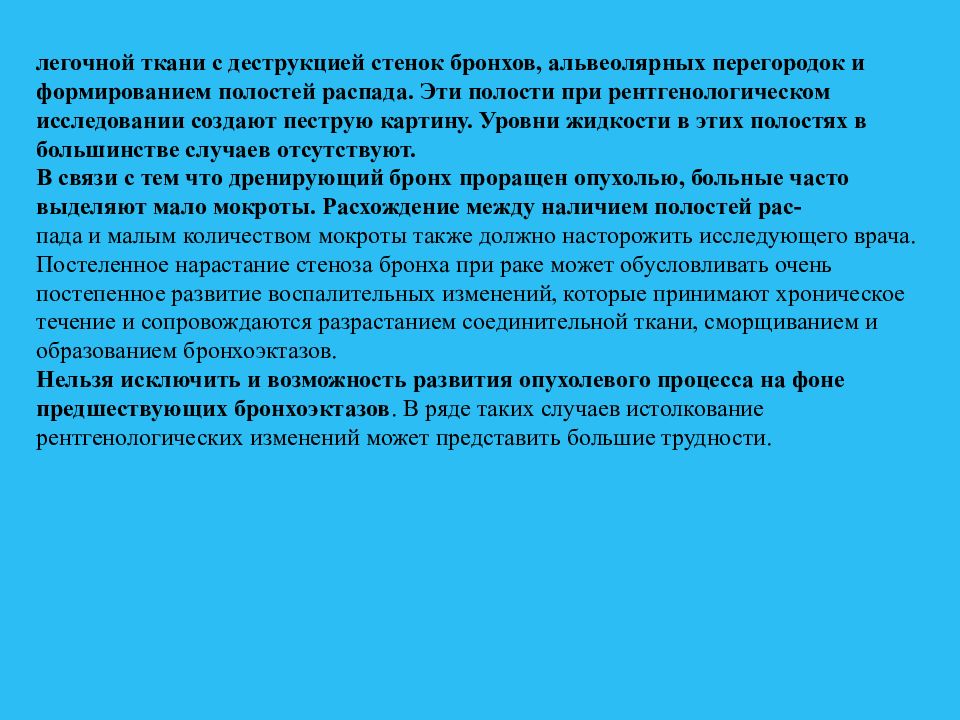 легочной ткани с деструкцией стенок бронхов, альвеолярных перегородок и формированием полостей распада. Эти полости при рентгенологическом исследовании создают пеструю картину. Уровни жидкости в этих полостях в большинстве случаев отсутствуют.
В связи с тем что дренирующий бронх проращен опухолью, больные часто выделяют мало мокроты. Расхождение между наличием полостей распада и малым количеством мокроты также должно насторожить исследующего врача. Постеленное нарастание стеноза бронха при раке может обусловливать очень постепенное развитие воспалительных изменений, которые принимают хроническое течение и сопровождаются разрастанием соединительной ткани, сморщиванием и образованием бронхоэктазов.
Нельзя исключить и возможность развития опухолевого процесса на фоне предшествующих бронхоэктазов. В ряде таких случаев истолкование рентгенологических изменений может представить большие трудности.